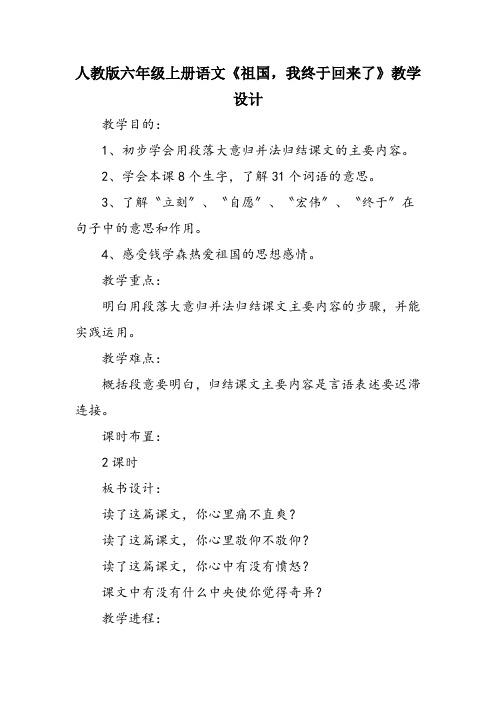 人教版六年级上册语文《祖国，我终于回来了》教学设计

教学目的：

1、初步学会用段落大意归并法归结课文的主要内容。

2、学会本课 8 个生字，了解 31 个词语的意思。

3、了解“立刻”、“自愿”、“宏伟”、“终于”在句子中的意思和作用。

4、感受钱学森热爱祖国的思想感情。

教学重点：

明白用段落大意归并法归结课文主要内容的步骤，并能实践运用。

教学难点：

概括段意要明白，归结课文主要内容是言语表述要迟滞连接。

课时布置：

2 课时

板书设计：

读了这篇课文，你心里痛不直爽？

读了这篇课文，你心里敬仰不敬仰？

读了这篇课文，你心中有没有愤怒？

课文中有没有什么中央使你觉得奇异？

教学进程：